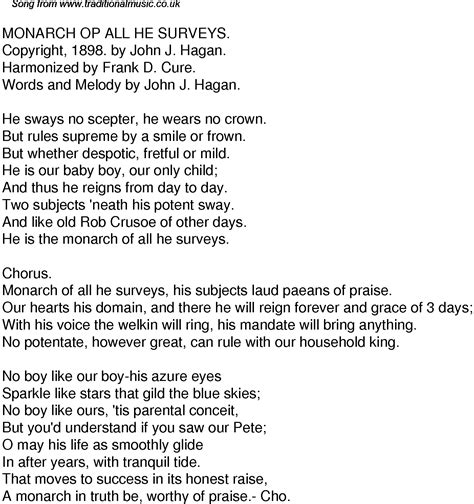 Song from www.traditionalmusic.co.uk

MONARCH OP ALL HE SURVEYS.
Copyright, 1898. by John J. Hagan.
Harmonized by Frank D. Cure.
Words and Melody by John J. Hagan.

He sways no scepter, he wears no crown.
But rules supreme by a smile or frown.
But whether despotic, fretful or mild.
He is our baby boy, our only child;
And thus he reigns from day to day.
Two subjects 'neath his potent sway.
And like old Rob Crusoe of other days.
He is the monarch of all he surveys.

Chorus.
Monarch of all he surveys, his subjects laud paeans of praise.
Our hearts his domain, and there he will reign forever and grace of 3 days;
With his voice the welkin will ring, his mandate will bring anything.
No potentate, however great, can rule with our household king.

No boy like our boy-his azure eyes
Sparkle like stars that gild the blue skies;
No boy like ours, 'tis parental conceit,
But you'd understand if you saw our Pete;
O may his life as smoothly glide
In after years, with tranquil tide.
That moves to success in its honest raise,
A monarch in truth be, worthy of praise.- Cho.